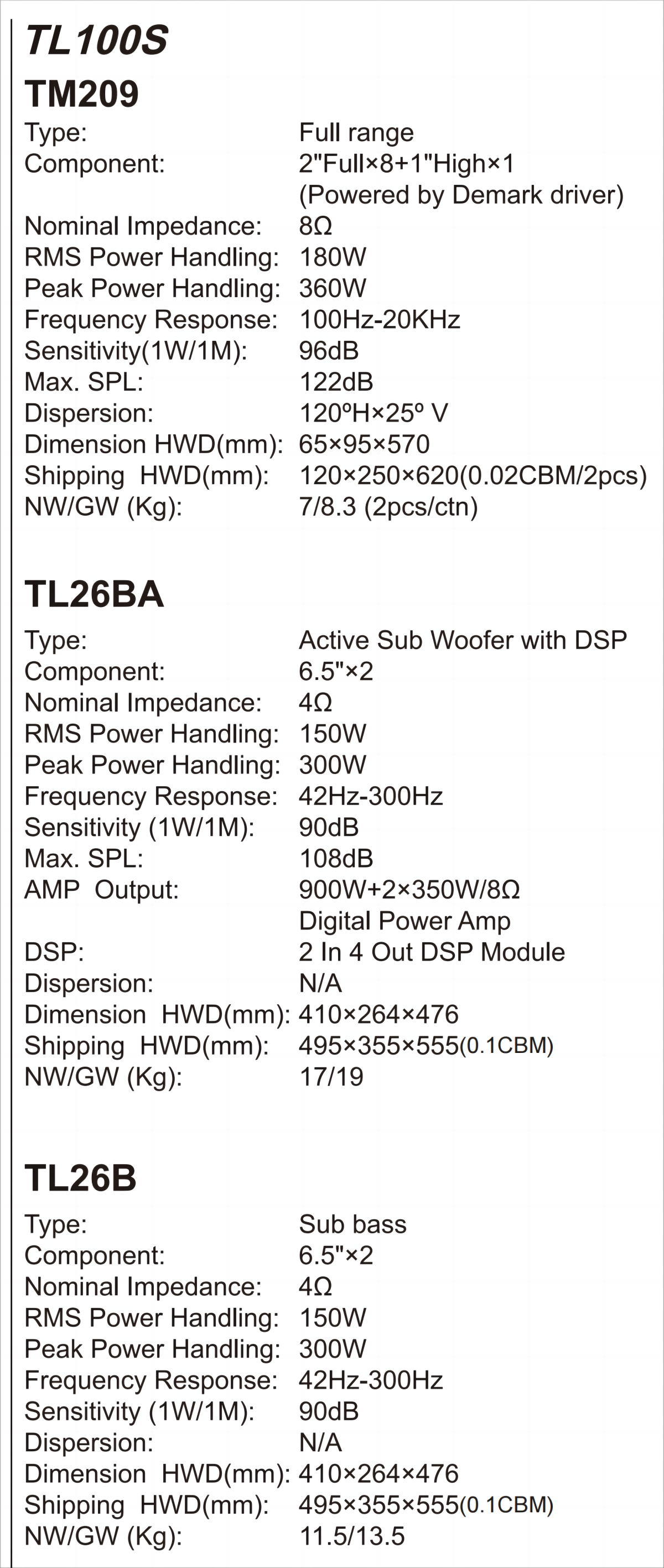 TL100S

TM209

Type: Full range
Component: 2"Full×8+1"High×1
(Powered by Demark driver)
Nominal Impedance: 8Ω
RMS Power Handling: 180W
Peak Power Handling: 360W
Frequency Response: 100Hz-20KHz
Sensitivity(1W/1M): 96dB
Max. SPL: 122dB
Dispersion: 120ºH×25º V
Dimension HWD(mm): 65×95×570
Shipping HWD(mm): 120×250×620(0.02CBM/2pcs)
NW/GW (Kg): 7/8.3 (2pcs/ctn)

TL26BA

Type: Active Sub Woofer with DSP
Component: 6.5"×2
Nominal Impedance: 4Ω
RMS Power Handling: 150W
Peak Power Handling: 300W
Frequency Response: 42Hz-300Hz
Sensitivity (1W/1M): 90dB
Max. SPL: 108dB
AMP Output: 900W+2×350W/8Ω
Digital Power Amp
DSP: 2 In 4 Out DSP Module
Dispersion: N/A
Dimension HWD(mm): 410×264×476
Shipping HWD(mm): 495×355×555(0.1CBM)
NW/GW (Kg): 17/19

TL26B

Type: Sub bass
Component: 6.5"×2
Nominal Impedance: 4Ω
RMS Power Handling: 150W
Peak Power Handling: 300W
Frequency Response: 42Hz-300Hz
Sensitivity (1W/1M): 90dB
Dispersion: N/A
Dimension HWD(mm): 410×264×476
Shipping HWD(mm): 495×355×555(0.1CBM)
NW/GW (Kg): 11.5/13.5